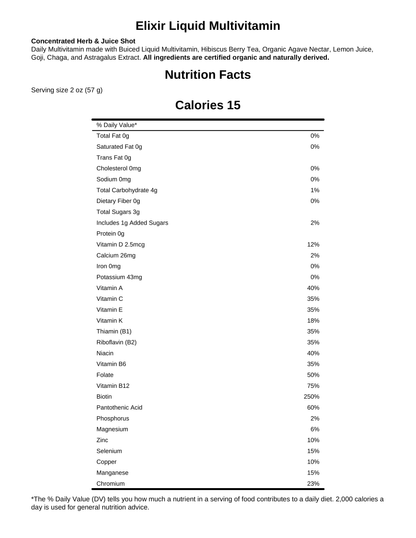 Elixir Liquid Multivitamin

Concentrated Herb & Juice Shot
Daily Multivitamin made with Buiced Liquid Multivitamin, Hibiscus Berry Tea, Organic Agave Nectar, Lemon Juice, Goji, Chaga, and Astragalus Extract. All ingredients are certified organic and naturally derived.

Nutrition Facts

Serving size 2 oz (57 g)

Calories 15

| % Daily Value* | |
|---|---|
| Total Fat 0g | 0% |
| Saturated Fat 0g | 0% |
| Trans Fat 0g | |
| Cholesterol 0mg | 0% |
| Sodium 0mg | 0% |
| Total Carbohydrate 4g | 1% |
| Dietary Fiber 0g | 0% |
| Total Sugars 3g | |
| Includes 1g Added Sugars | 2% |
| Protein 0g | |
| Vitamin D 2.5mcg | 12% |
| Calcium 26mg | 2% |
| Iron 0mg | 0% |
| Potassium 43mg | 0% |
| Vitamin A | 40% |
| Vitamin C | 35% |
| Vitamin E | 35% |
| Vitamin K | 18% |
| Thiamin (B1) | 35% |
| Riboflavin (B2) | 35% |
| Niacin | 40% |
| Vitamin B6 | 35% |
| Folate | 50% |
| Vitamin B12 | 75% |
| Biotin | 250% |
| Pantothenic Acid | 60% |
| Phosphorus | 2% |
| Magnesium | 6% |
| Zinc | 10% |
| Selenium | 15% |
| Copper | 10% |
| Manganese | 15% |
| Chromium | 23% |

*The % Daily Value (DV) tells you how much a nutrient in a serving of food contributes to a daily diet. 2,000 calories a day is used for general nutrition advice.